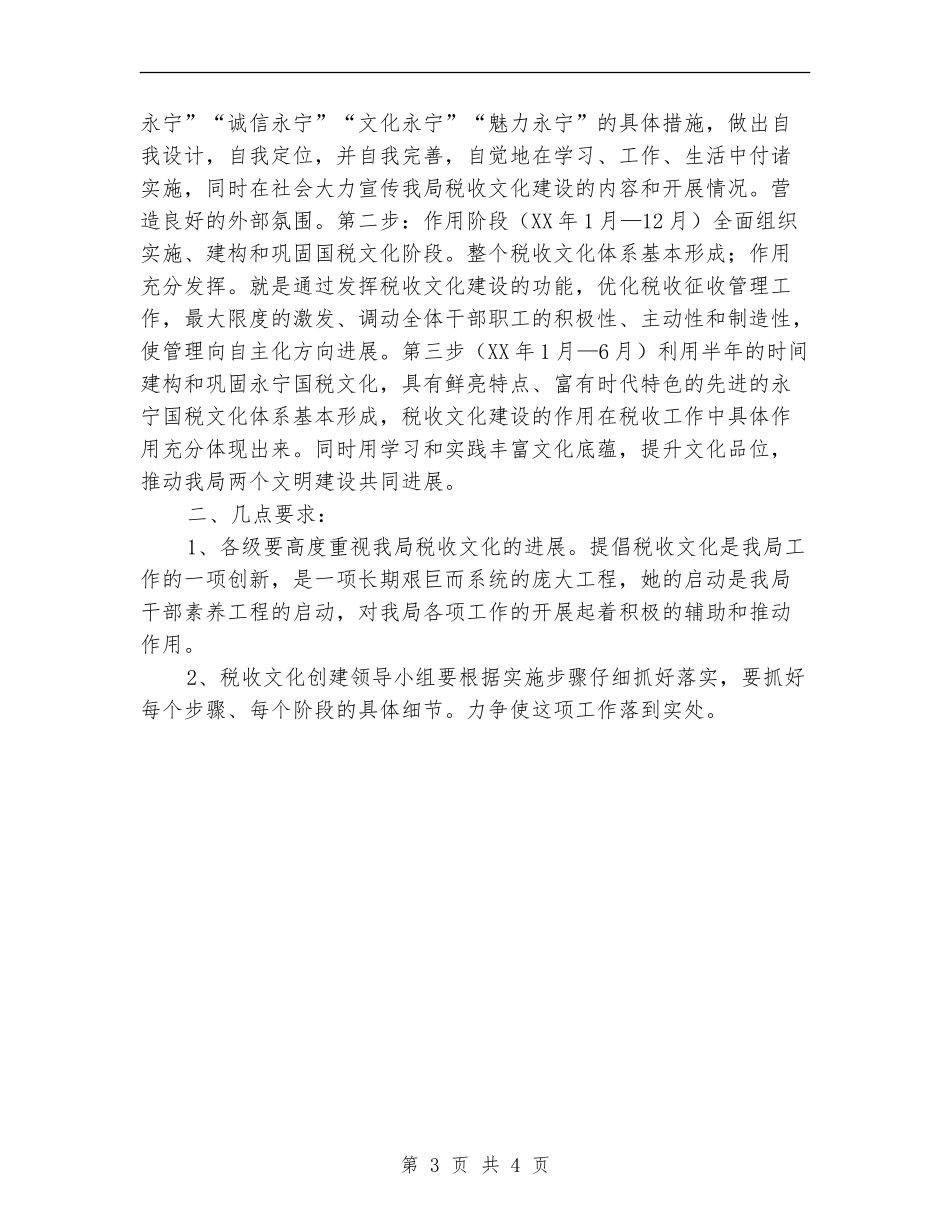 永宁”“诚信永宁”“文化永宁”“魅力永宁”的具体措施，做出自我设计，自我定位，并自我完善，自觉地在学习、工作、生活中付诸实施，同时在社会大力宣传我局税收文化建设的内容和开展情况。营造良好的外部氛围。第二步：作用阶段（XX年1月—12月）全面组织实施、建构和巩固国税文化阶段。整个税收文化体系基本形成；作用充分发挥。就是通过发挥税收文化建设的功能，优化税收征收管理工作，最大限度的激发、调动全体干部职工的积极性、主动性和制造性，使管理向自主化方向进展。第三步（XX年1月—6月）利用半年的时间建构和巩固永宁国税文化，具有鲜亮特点、富有时代特色的先进的永宁国税文化体系基本形成，税收文化建设的作用在税收工作中具体作用充分体现出来。同时用学习和实践丰富文化底蕴，提升文化品位，推动我局两个文明建设共同进展。

二、几点要求：

1、各级要高度重视我局税收文化的进展。提倡税收文化是我局工作的一项创新，是一项长期艰巨而系统的庞大工程，她的启动是我局干部素养工程的启动，对我局各项工作的开展起着积极的辅助和推动作用。

2、税收文化创建领导小组要根据实施步骤仔细抓好落实，要抓好每个步骤、每个阶段的具体细节。力争使这项工作落到实处。

第 3 页 共 4 页